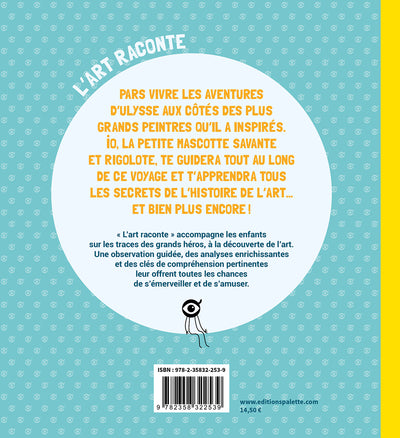 L'ART RACONTE

PARS VIVRE LES AVENTURES D'ULYSSE AUX CÔTÉS DES PLUS GRANDS PEINTRES QU'IL A INSPIRÉS. IO, LA PETITE MASCOTTE SAVANTE ET RIGOLOTE, TE GUIDERA TOUT AU LONG DE CE VOYAGE ET T'APPRENDRA TOUS LES SECRETS DE L'HISTOIRE DE L'ART... ET BIEN PLUS ENCORE !

« L'art raconte » accompagne les enfants sur les traces des grands héros, à la découverte de l'art. Une observation guidée, des analyses enrichissantes et des clés de compréhension pertinentes leur offrent toutes les chances de s'émerveiller et de s'amuser.

ISBN : 978-2-35832-253-9

9 782358 322539

www.editionspalette.com
14,50 €